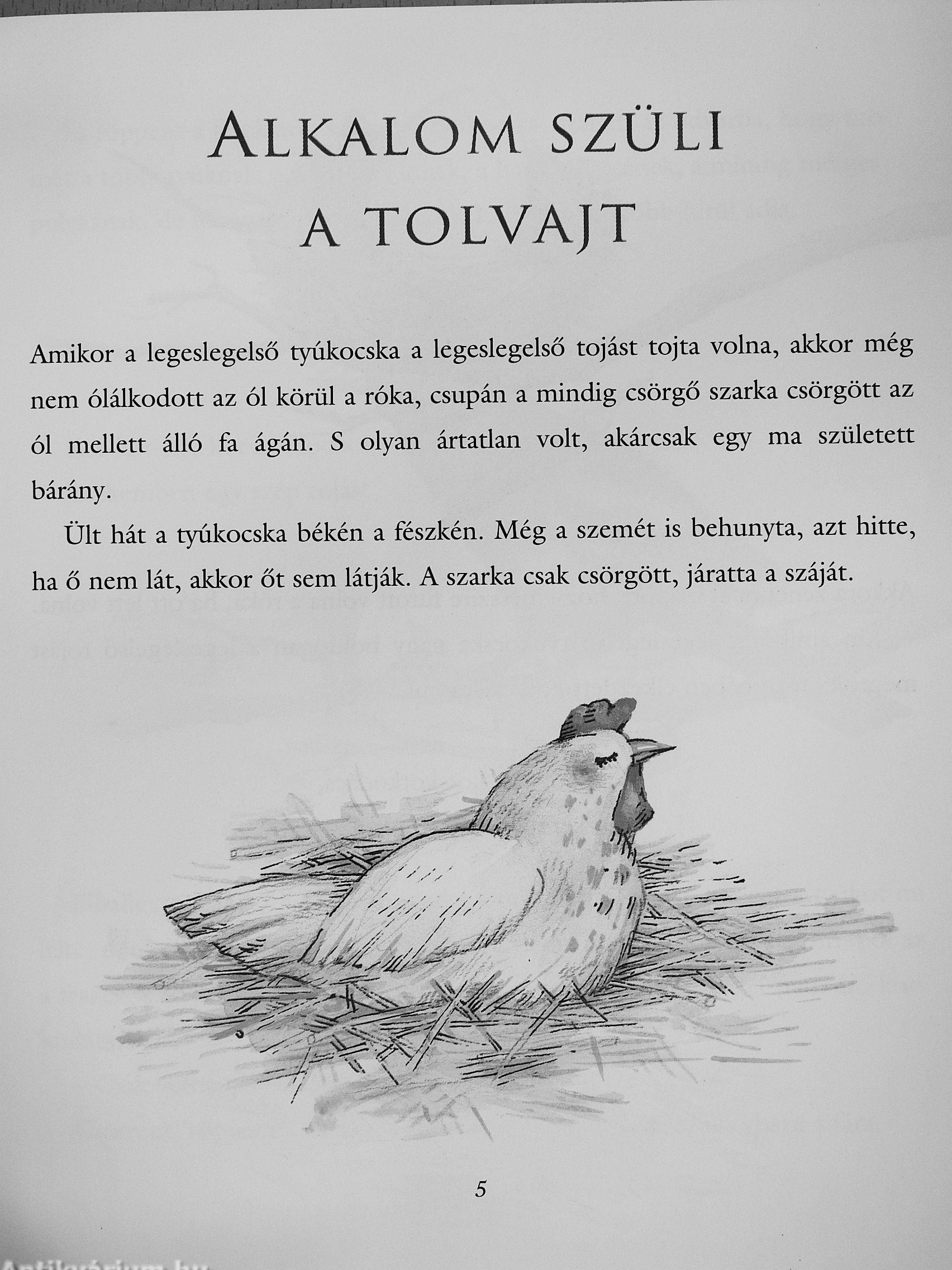 ALKALOM SZÜLI A TOLVAJT

Amikor a legeslegelső tyúkocska a legeslegelső tojást tojta volna, akkor még nem ólálkodott az ól körül a róka, csupán a mindig csörgő szarka csörgött az ól mellett álló fa ágán. S olyan ártatlan volt, akárcsak egy ma született bárány.

Ült hát a tyúkocska békén a fészkén. Még a szemét is behunyta, azt hitte, ha ő nem lát, akkor őt sem látják. A szarka csak csörgött, járatta a száját.

5

Antikvárium.hu